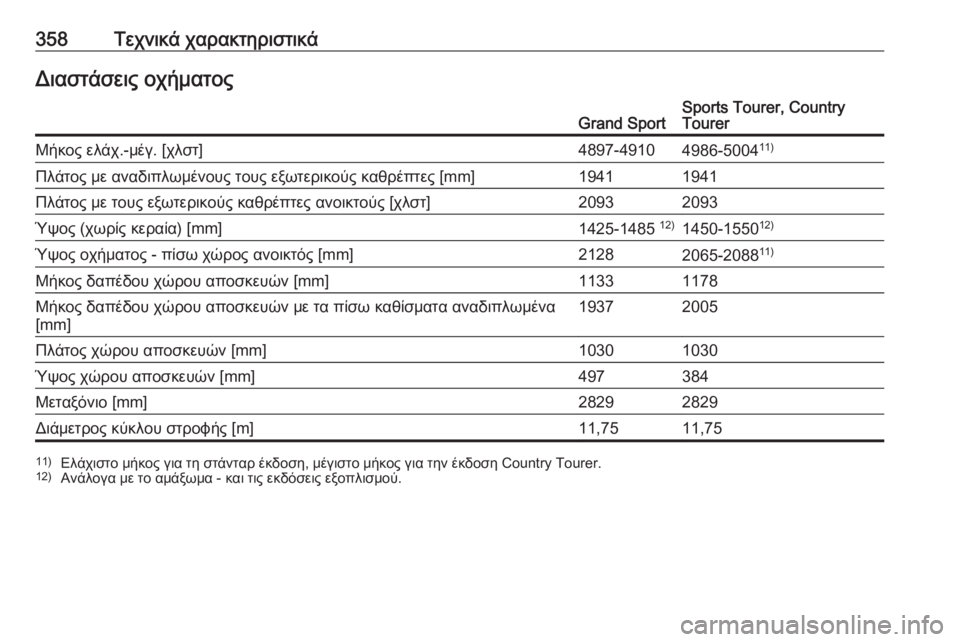 358 Τεχνικά χαρακτηριστικά

Διαστάσεις οχήματος

| | Grand Sport | Sports Tourer, Country Tourer |
|---|---|---|
| Μήκος ελάχ.-μέγ. [χλστ] | 4897-4910 | 4986-5004$^{11)}$ |
| Πλάτος με αναδιπλωμένους τους εξωτερικούς καθρέπτες [mm] | 1941 | 1941 |
| Πλάτος με τους εξωτερικούς καθρέπτες ανοικτούς [χλστ] | 2093 | 2093 |
| Ύψος (χωρίς κεραία) [mm] | 1425-1485 $^{12)}$ | 1450-1550$^{12)}$ |
| Ύψος οχήματος - πίσω χώρος ανοικτός [mm] | 2128 | 2065-2088$^{11)}$ |
| Μήκος δαπέδου χώρου αποσκευών [mm] | 1133 | 1178 |
| Μήκος δαπέδου χώρου αποσκευών με τα πίσω καθίσματα αναδιπλωμένα [mm] | 1937 | 2005 |
| Πλάτος χώρου αποσκευών [mm] | 1030 | 1030 |
| Ύψος χώρου αποσκευών [mm] | 497 | 384 |
| Μεταξόνιο [mm] | 2829 | 2829 |
| Διάμετρος κύκλου στροφής [m] | 11,75 | 11,75 |

$^{11)}$ Ελάχιστο μήκος για τη στάνταρ έκδοση, μέγιστο μήκος για την έκδοση Country Tourer.
$^{12)}$ Ανάλογα με το αμάξωμα - και τις εκδόσεις εξοπλισμού.

carmanualsonline.info